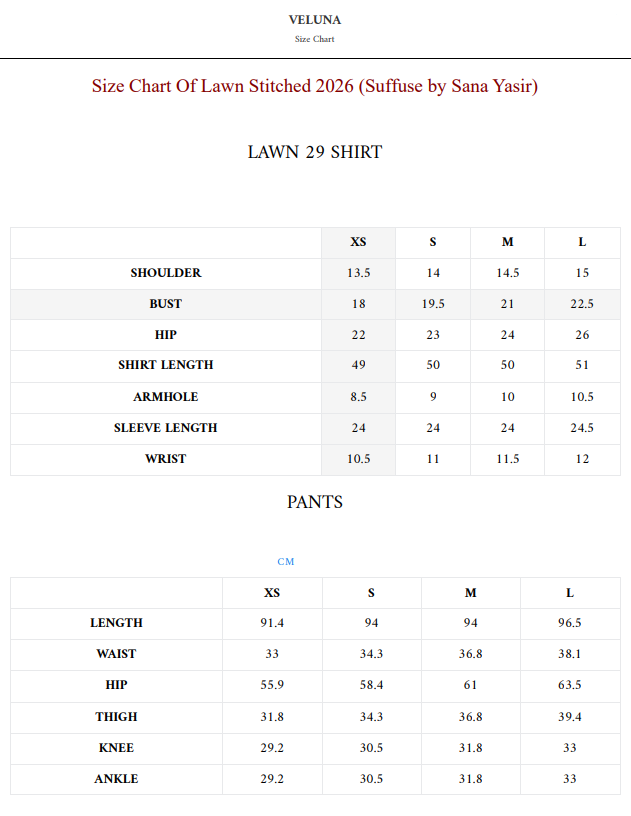 VELUNA
Size Chart

Size Chart Of Lawn Stitched 2026 (Suffuse by Sana Yasir)

LAWN 29 SHIRT

| | XS | S | M | L |
|---|---|---|---|---|
| SHOULDER | 13.5 | 14 | 14.5 | 15 |
| BUST | 18 | 19.5 | 21 | 22.5 |
| HIP | 22 | 23 | 24 | 26 |
| SHIRT LENGTH | 49 | 50 | 50 | 51 |
| ARMHOLE | 8.5 | 9 | 10 | 10.5 |
| SLEEVE LENGTH | 24 | 24 | 24 | 24.5 |
| WRIST | 10.5 | 11 | 11.5 | 12 |

PANTS

CM

| | XS | S | M | L |
|---|---|---|---|---|
| LENGTH | 91.4 | 94 | 94 | 96.5 |
| WAIST | 33 | 34.3 | 36.8 | 38.1 |
| HIP | 55.9 | 58.4 | 61 | 63.5 |
| THIGH | 31.8 | 34.3 | 36.8 | 39.4 |
| KNEE | 29.2 | 30.5 | 31.8 | 33 |
| ANKLE | 29.2 | 30.5 | 31.8 | 33 |